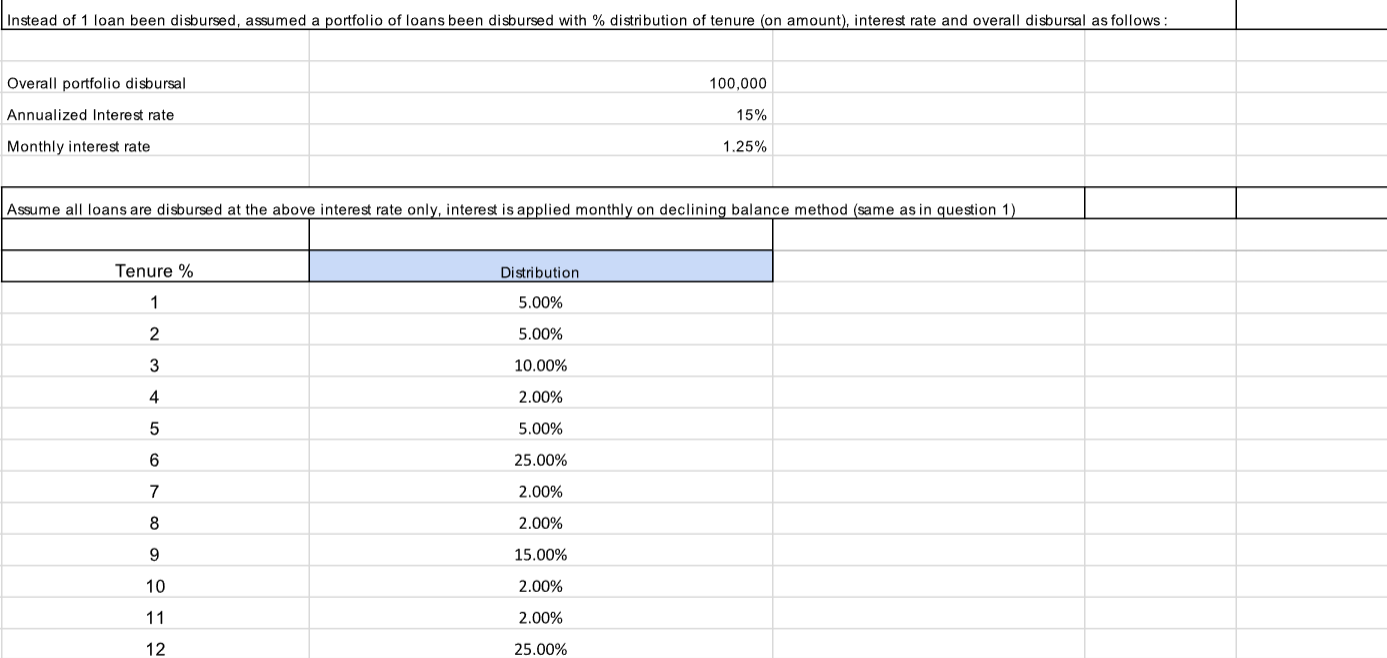 Instead of 1 loan been disbursed, assumed a portfolio of loans been disbursed with % distribution of tenure (on amount), interest rate and overall disbursal as follows :

| | |
|---|---|
| Overall portfolio disbursal | 100,000 |
| Annualized Interest rate | 15% |
| Monthly interest rate | 1.25% |

Assume all loans are disbursed at the above interest rate only, interest is applied monthly on declining balance method (same as in question 1)

| Tenure % | Distribution |
|---|---|
| 1 | 5.00% |
| 2 | 5.00% |
| 3 | 10.00% |
| 4 | 2.00% |
| 5 | 5.00% |
| 6 | 25.00% |
| 7 | 2.00% |
| 8 | 2.00% |
| 9 | 15.00% |
| 10 | 2.00% |
| 11 | 2.00% |
| 12 | 25.00% |